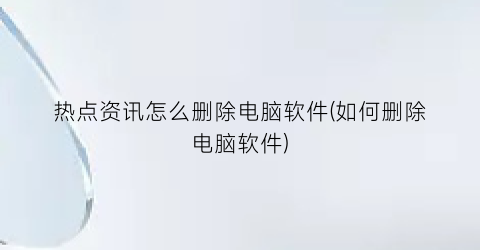 热点资讯怎么删除电脑软件(如何删除电脑软件)